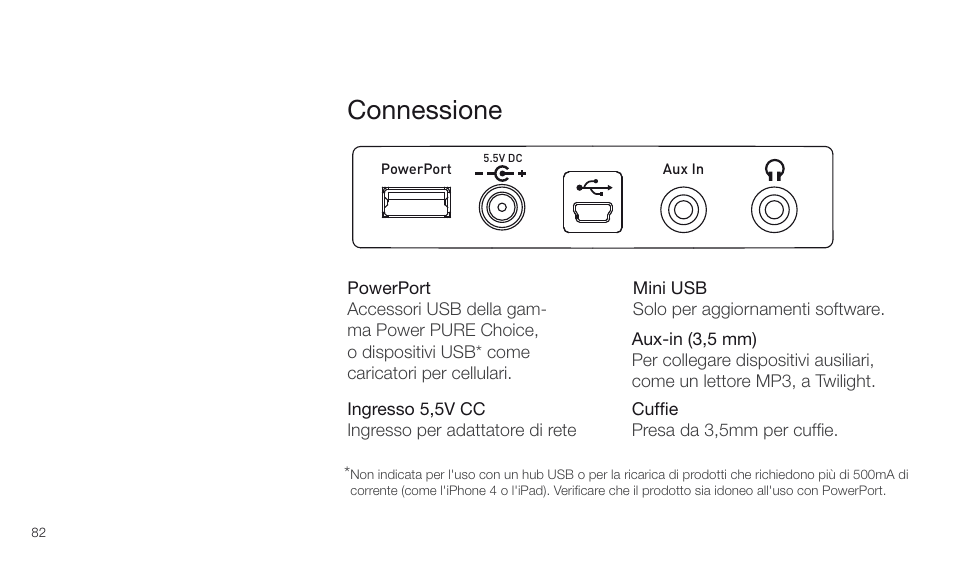 Connessione

PowerPort 5.5V DC Aux In

PowerPort
Accessori USB della gamma Power PURE Choice, o dispositivi USB* come caricatori per cellulari.

Ingresso 5,5V CC
Ingresso per adattatore di rete

Mini USB
Solo per aggiornamenti software.

Aux-in (3,5 mm)
Per collegare dispositivi ausiliari, come un lettore MP3, a Twilight.

Cuffie
Presa da 3,5mm per cuffie.

*Non indicata per l'uso con un hub USB o per la ricarica di prodotti che richiedono più di 500mA di corrente (come l'iPhone 4 o l'iPad). Verificare che il prodotto sia idoneo all'uso con PowerPort.

82